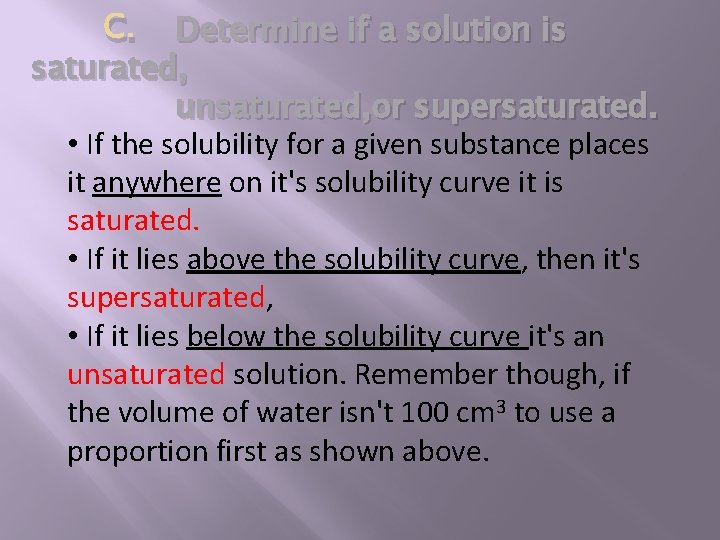 C. Determine if a solution is saturated, unsaturated,or supersaturated.

• If the solubility for a given substance places it anywhere on it's solubility curve it is saturated.

• If it lies above the solubility curve, then it's supersaturated,

• If it lies below the solubility curve it's an unsaturated solution. Remember though, if the volume of water isn't 100 $cm^3$ to use a proportion first as shown above.